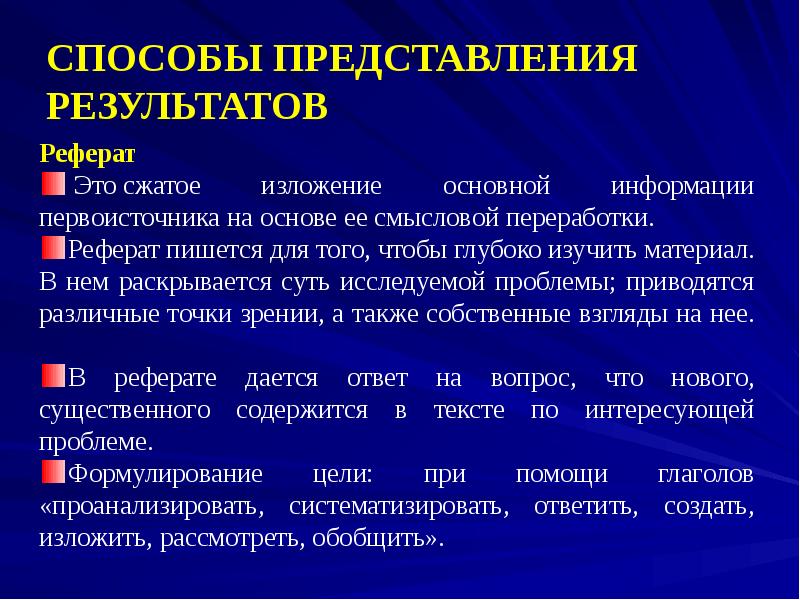 СПОСОБЫ ПРЕДСТАВЛЕНИЯ РЕЗУЛЬТАТОВ

Реферат

Это сжатое изложение основной информации первоисточника на основе ее смысловой переработки.

Реферат пишется для того, чтобы глубоко изучить материал. В нем раскрывается суть исследуемой проблемы; приводятся различные точки зрении, а также собственные взгляды на нее.

В реферате дается ответ на вопрос, что нового, существенного содержится в тексте по интересующей проблеме.

Формулирование цели: при помощи глаголов «проанализировать, систематизировать, ответить, создать, изложить, рассмотреть, обобщить».